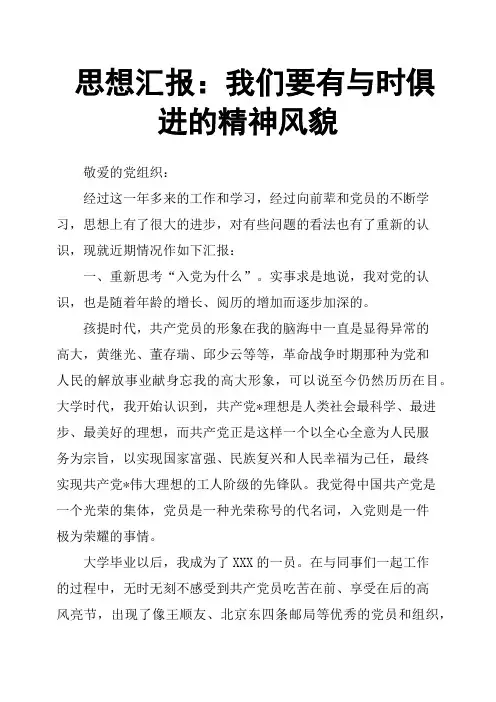 思想汇报：我们要有与时俱进的精神风貌

敬爱的党组织：

经过这一年多来的工作和学习，经过向前辈和党员的不断学习，思想上有了很大的进步，对有些问题的看法也有了重新的认识，现就近期情况作如下汇报：

一、重新思考“入党为什么”。实事求是地说，我对党的认识，也是随着年龄的增长、阅历的增加而逐步加深的。

孩提时代，共产党员的形象在我的脑海中一直是显得异常的高大，黄继光、董存瑞、邱少云等等，革命战争时期那种为党和人民的解放事业献身忘我的高大形象，可以说至今仍然历历在目。大学时代，我开始认识到，共产党*理想是人类社会最科学、最进步、最美好的理想，而共产党正是这样一个以全心全意为人民服务为宗旨，以实现国家富强、民族复兴和人民幸福为己任，最终实现共产党*伟大理想的工人阶级的先锋队。我觉得中国共产党是一个光荣的集体，党员是一种光荣称号的代名词，入党则是一件极为荣耀的事情。

大学毕业以后，我成为了 XXX 的一员。在与同事们一起工作的过程中，无时无刻不感受到共产党员吃苦在前、享受在后的高风亮节，出现了像王顺友、北京东四条邮局等优秀的党员和组织，